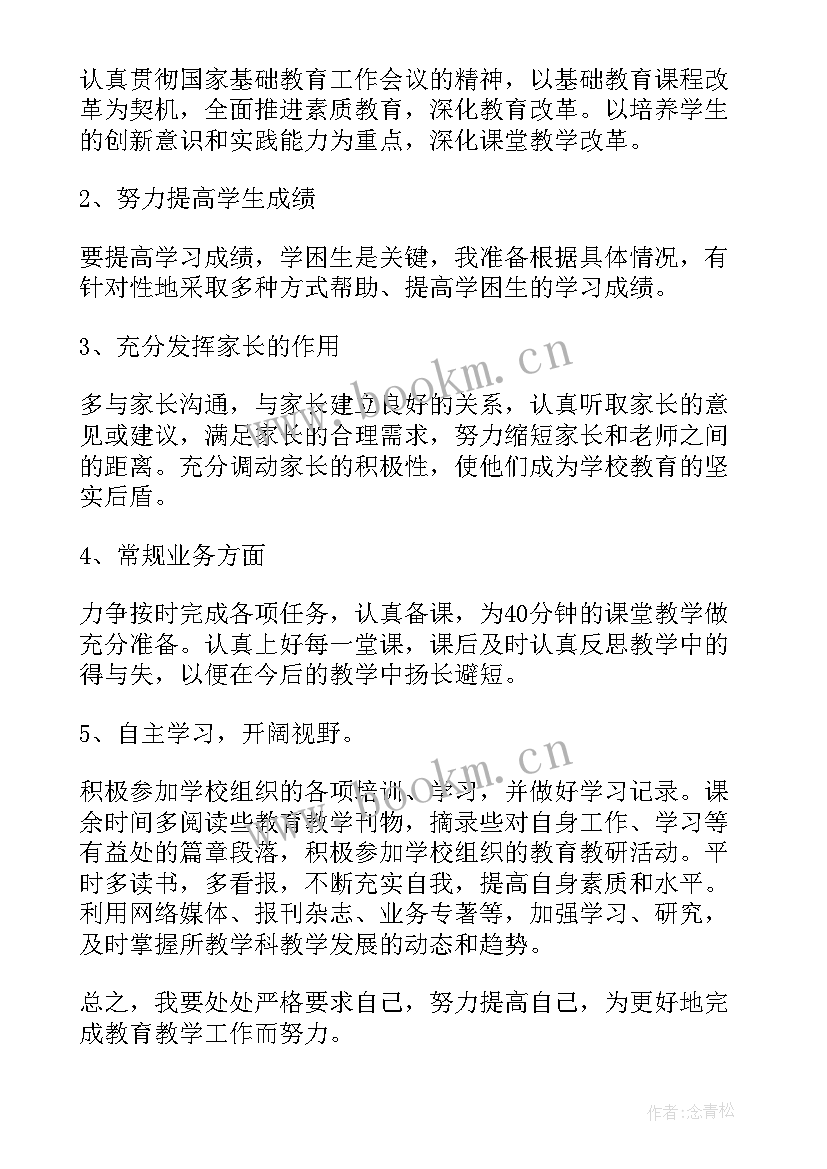 认真贯彻国家基础教育工作会议的精神，以基础教育课程改革为契机，全面推进素质教育，深化教育改革。以培养学生的创新意识和实践能力为重点，深化课堂教学改革。

2、努力提高学生成绩

要提高学习成绩，学困生是关键，我准备根据具体情况，有针对性地采取多种方式帮助、提高学困生的学习成绩。

3、充分发挥家长的作用

多与家长沟通，与家长建立良好的关系，认真听取家长的意见或建议，满足家长的合理需求，努力缩短家长和老师之间的距离。充分调动家长的积极性，使他们成为学校教育的坚实后盾。

4、常规业务方面

力争按时完成各项任务，认真备课，为40分钟的课堂教学做充分准备。认真上好每一堂课，课后及时认真反思教学中的得与失，以便在今后的教学中扬长避短。

5、自主学习，开阔视野。

积极参加学校组织的各项培训、学习，并做好学习记录。课余时间多阅读些教育教学刊物，摘录些对自身工作、学习等有益处的篇章段落，积极参加学校组织的教育教研活动。平时多读书，多看报，不断充实自我，提高自身素质和水平。利用网络媒体、报刊杂志、业务专著等，加强学习、研究，及时掌握所教学科教学发展的动态和趋势。

总之，我要处处严格要求自己，努力提高自己，为更好地完成教育教学工作而努力。

www.bookm.cn

www.bookm.cn

作者：念青松